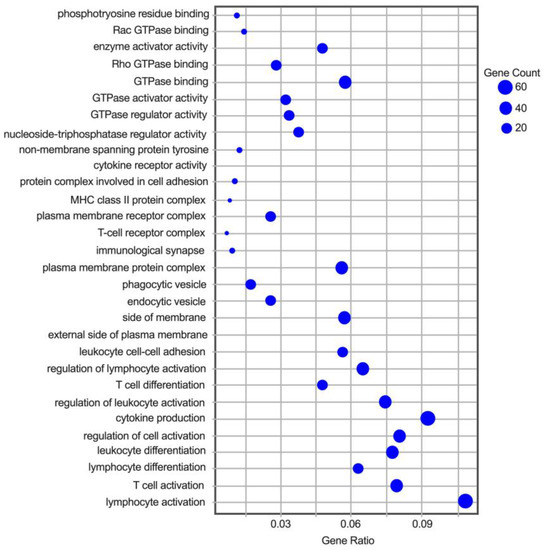 phosphotryosine residue binding
Rac GTPase binding
enzyme activator activity
Rho GTPase binding
GTPase binding
GTPase activator activity
GTPase regulator activity
nucleoside-triphosphatase regulator activity
non-membrane spanning protein tyrosine
cytokine receptor activity
protein complex involved in cell adhesion
MHC class II protein complex
plasma membrane receptor complex
T-cell receptor complex
immunological synapse
plasma membrane protein complex
phagocytic vesicle
endocytic vesicle
side of membrane
external side of plasma membrane
leukocyte cell-cell adhesion
regulation of lymphocyte activation
T cell differentiation
regulation of leukocyte activation
cytokine production
regulation of cell activation
leukocyte differentiation
lymphocyte differentiation
T cell activation
lymphocyte activation

0.03
0.06
0.09
Gene Ratio

Gene Count
60
40
20